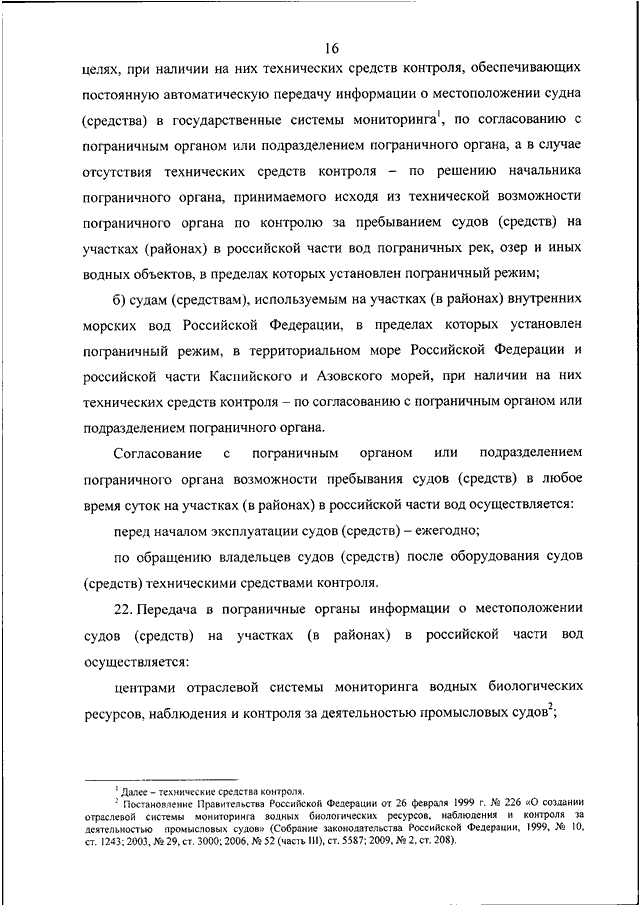 16

целях, при наличии на них технических средств контроля, обеспечивающих постоянную автоматическую передачу информации о местоположении судна (средства) в государственные системы мониторинга$^1$, по согласованию с пограничным органом или подразделением пограничного органа, а в случае отсутствия технических средств контроля – по решению начальника пограничного органа, принимаемого исходя из технической возможности пограничного органа по контролю за пребыванием судов (средств) на участках (районах) в российской части вод пограничных рек, озер и иных водных объектов, в пределах которых установлен пограничный режим;

б) судам (средствам), используемым на участках (в районах) внутренних морских вод Российской Федерации, в пределах которых установлен пограничный режим, в территориальном море Российской Федерации и российской части Каспийского и Азовского морей, при наличии на них технических средств контроля – по согласованию с пограничным органом или подразделением пограничного органа.

Согласование с пограничным органом или подразделением пограничного органа возможности пребывания судов (средств) в любое время суток на участках (в районах) в российской части вод осуществляется:

перед началом эксплуатации судов (средств) – ежегодно;

по обращению владельцев судов (средств) после оборудования судов (средств) техническими средствами контроля.

22. Передача в пограничные органы информации о местоположении судов (средств) на участках (в районах) в российской части вод осуществляется:

центрами отраслевой системы мониторинга водных биологических ресурсов, наблюдения и контроля за деятельностью промысловых судов$^2$;

$^1$ Далее – технические средства контроля.
$^2$ Постановление Правительства Российской Федерации от 26 февраля 1999 г. № 226 «О создании отраслевой системы мониторинга водных биологических ресурсов, наблюдения и контроля за деятельностью промысловых судов» (Собрание законодательства Российской Федерации, 1999, № 10, ст. 1243; 2003, № 29, ст. 3000; 2006, № 52 (часть III), ст. 5587; 2009, № 2, ст. 208).